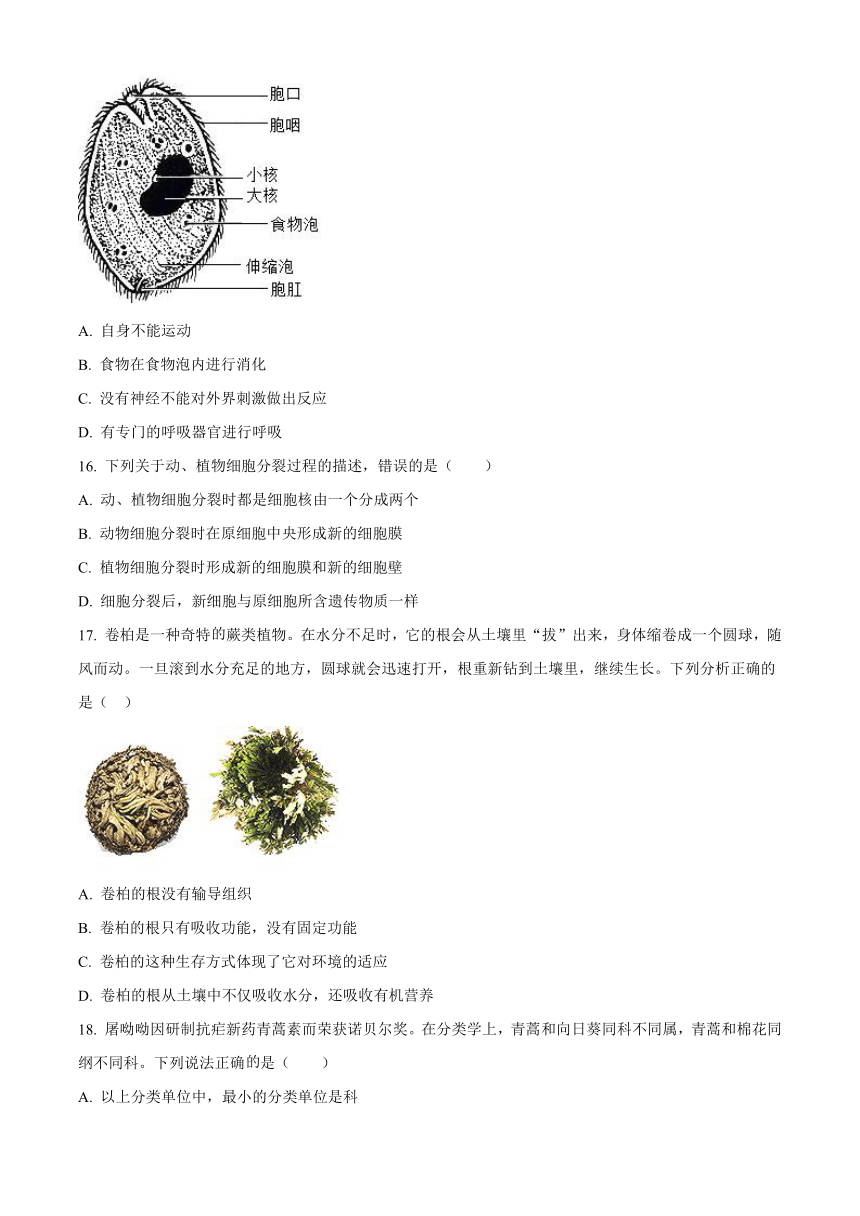 胞口
胞咽
小核
大核
食物泡
伸缩泡
胞肛

A. 自身不能运动

B. 食物在食物泡内进行消化

C. 没有神经不能对外界刺激做出反应

D. 有专门的呼吸器官进行呼吸

16. 下列关于动、植物细胞分裂过程的描述，错误的是（　　）

A. 动、植物细胞分裂时都是细胞核由一个分成两个

B. 动物细胞分裂时在原细胞中央形成新的细胞膜

C. 植物细胞分裂时形成新的细胞膜和新的细胞壁

D. 细胞分裂后，新细胞与原细胞所含遗传物质一样

17. 卷柏是一种奇特的蕨类植物。在水分不足时，它的根会从土壤里“拔”出来，身体缩卷成一个圆球，随风而动。一旦滚到水分充足的地方，圆球就会迅速打开，根重新钻到土壤里，继续生长。下列分析正确的是（　）

A. 卷柏的根没有输导组织

B. 卷柏的根只有吸收功能，没有固定功能

C. 卷柏的这种生存方式体现了它对环境的适应

D. 卷柏的根从土壤中不仅吸收水分，还吸收有机营养

18. 屠呦呦因研制抗疟新药青蒿素而荣获诺贝尔奖。在分类学上，青蒿和向日葵同科不同属，青蒿和棉花同纲不同科。下列说法正确的是（　　）

A. 以上分类单位中，最小的分类单位是科